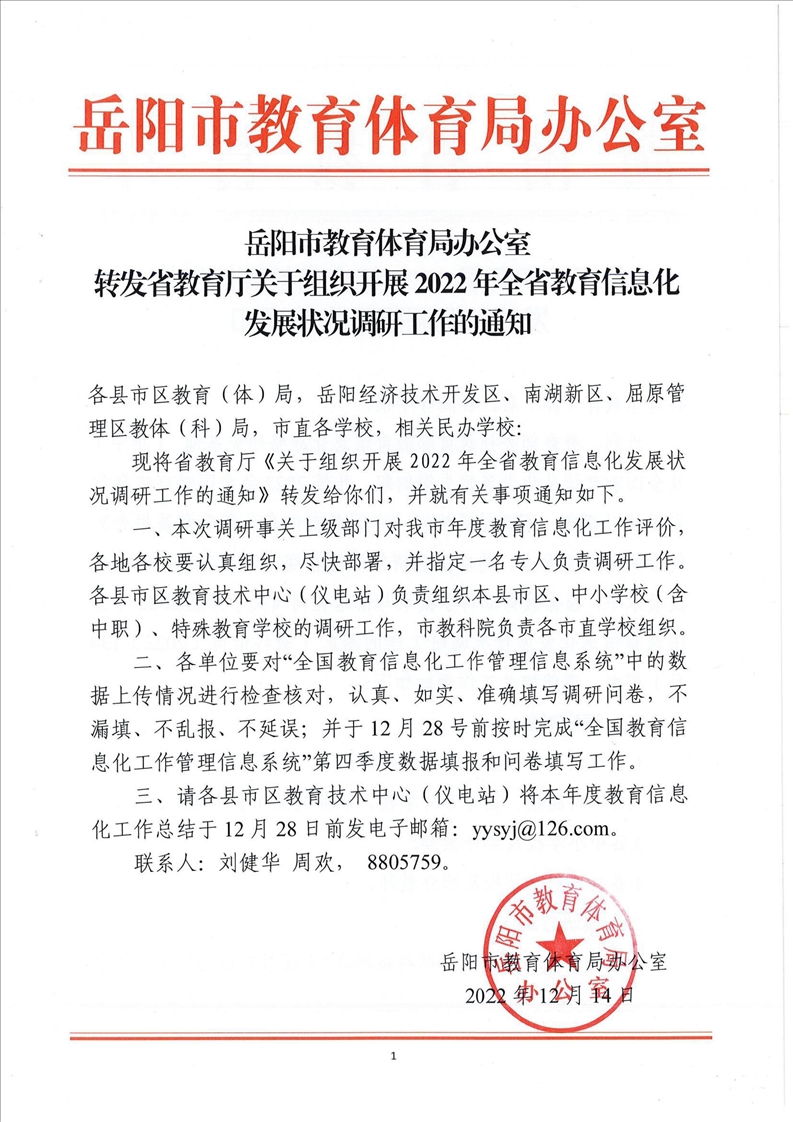 岳阳市教育体育局办公室

岳阳市教育体育局办公室
转发省教育厅关于组织开展 2022 年全省教育信息化发展状况调研工作的通知

各县市区教育（体）局，岳阳经济技术开发区、南湖新区、屈原管理区教体（科）局，市直各学校，相关民办学校：

现将省教育厅《关于组织开展 2022 年全省教育信息化发展状况调研工作的通知》转发给你们，并就有关事项通知如下。

一、本次调研事关上级部门对我市年度教育信息化工作评价，各地各校要认真组织，尽快部署，并指定一名专人负责调研工作。各县市区教育技术中心（仪电站）负责组织本县市区、中小学校（含中职）、特殊教育学校的调研工作，市教科院负责各市直学校组织。

二、各单位要对“全国教育信息化工作管理信息系统”中的数据上传情况进行检查核对，认真、如实、准确填写调研问卷，不漏填、不乱报、不延误；并于 12 月 28 号前按时完成“全国教育信息化工作管理信息系统”第四季度数据填报和问卷填写工作。

三、请各县市区教育技术中心（仪电站）将本年度教育信息化工作总结于 12 月 28 日前发电子邮箱：yysyj@126.com。

联系人：刘健华 周欢， 8805759。

岳阳市教育体育局办公室
2022 年 12 月 14 日

岳阳市教育体育局办公室

1